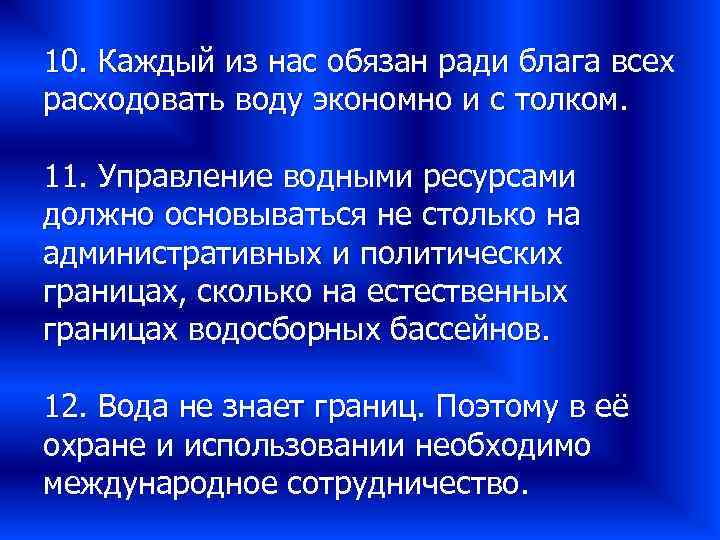 10. Каждый из нас обязан ради блага всех расходовать воду экономно и с толком.

11. Управление водными ресурсами должно основываться не столько на административных и политических границах, сколько на естественных границах водосборных бассейнов.

12. Вода не знает границ. Поэтому в её охране и использовании необходимо международное сотрудничество.